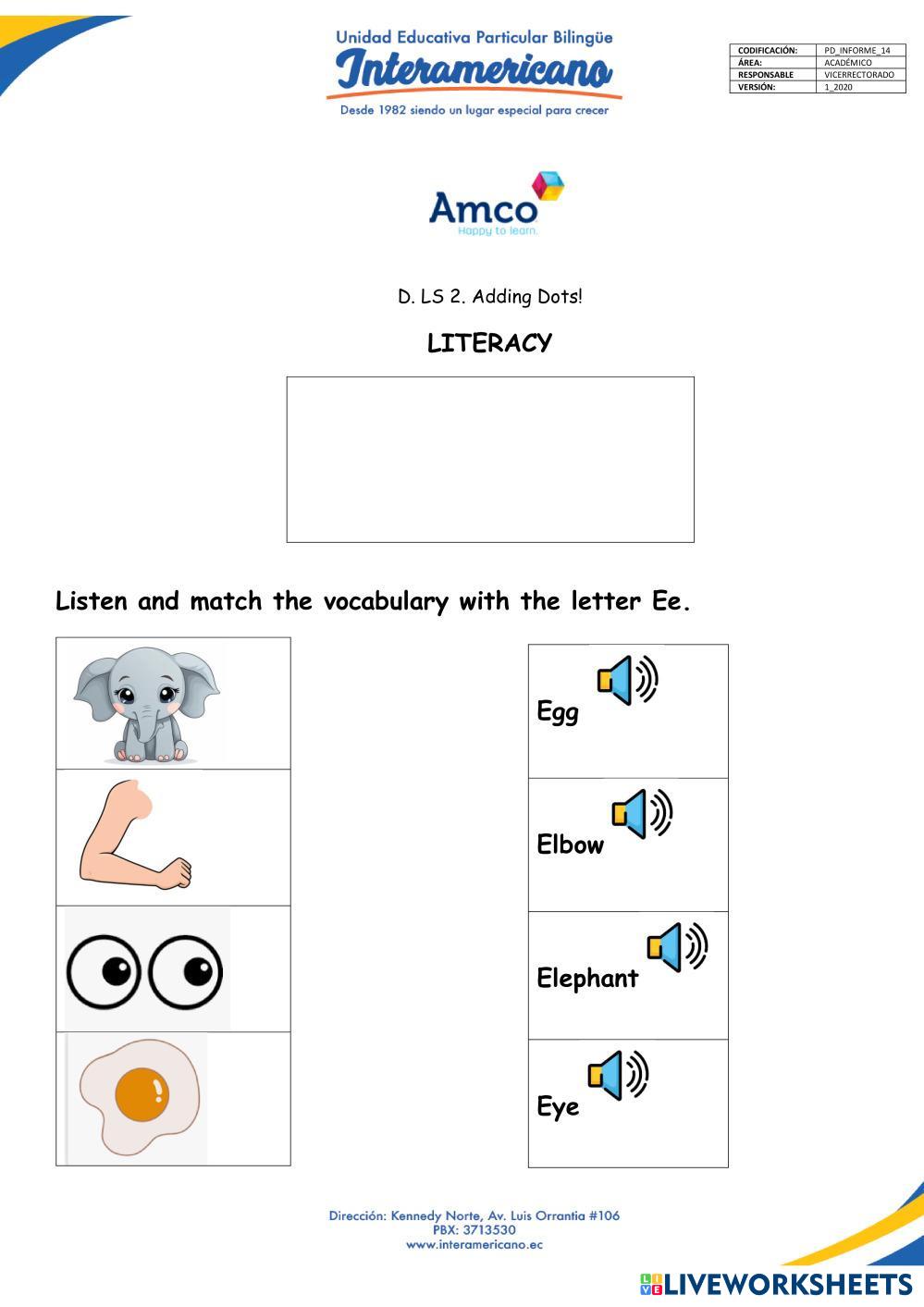 Unidad Educativa Particular Bilingüe
Interamericano
Desde 1982 siendo un lugar especial para crecer

| CODIFICACIÓN: | PD_INFORME_14 |
|---|---|
| ÁREA: | ACADÉMICO |
| RESPONSABLE | VICERRECTORADO |
| VERSIÓN: | 1_2020 |

Amco
Happy to learn.

D. LS 2. Adding Dots!

LITERACY

Listen and match the vocabulary with the letter Ee.

Egg

Elbow

Elephant

Eye

Dirección: Kennedy Norte, Av. Luis Orrantia #106
PBX: 3713530
www.interamericano.ec

LIVEWORKSHEETS